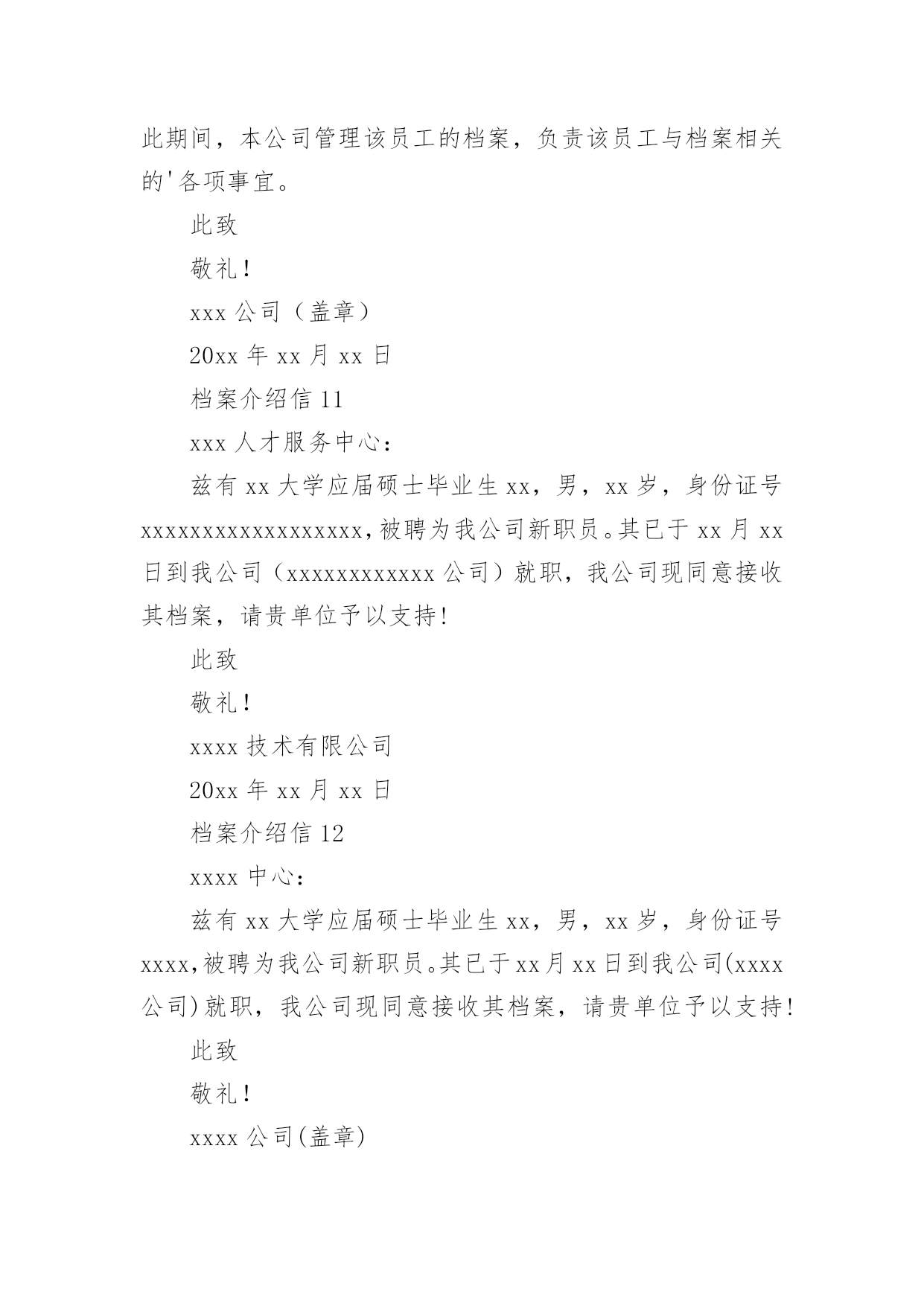 此期间，本公司管理该员工的档案，负责该员工与档案相关的'各项事宜。

此致

敬礼！

xxx 公司（盖章）

20xx 年 xx 月 xx 日

档案介绍信 11

xxx 人才服务中心：

兹有 xx 大学应届硕士毕业生 xx，男，xx 岁，身份证号 xxxxxxxxxxxxxxxxxx，被聘为我公司新职员。其已于 xx 月 xx 日到我公司（xxxxxxxxxxxx 公司）就职，我公司现同意接收其档案，请贵单位予以支持！

此致

敬礼！

xxxx 技术有限公司

20xx 年 xx 月 xx 日

档案介绍信 12

xxxx 中心：

兹有 xx 大学应届硕士毕业生 xx，男，xx 岁，身份证号 xxxx，被聘为我公司新职员。其已于 xx 月 xx 日到我公司(xxxx 公司)就职，我公司现同意接收其档案，请贵单位予以支持！

此致

敬礼！

xxxx 公司(盖章)